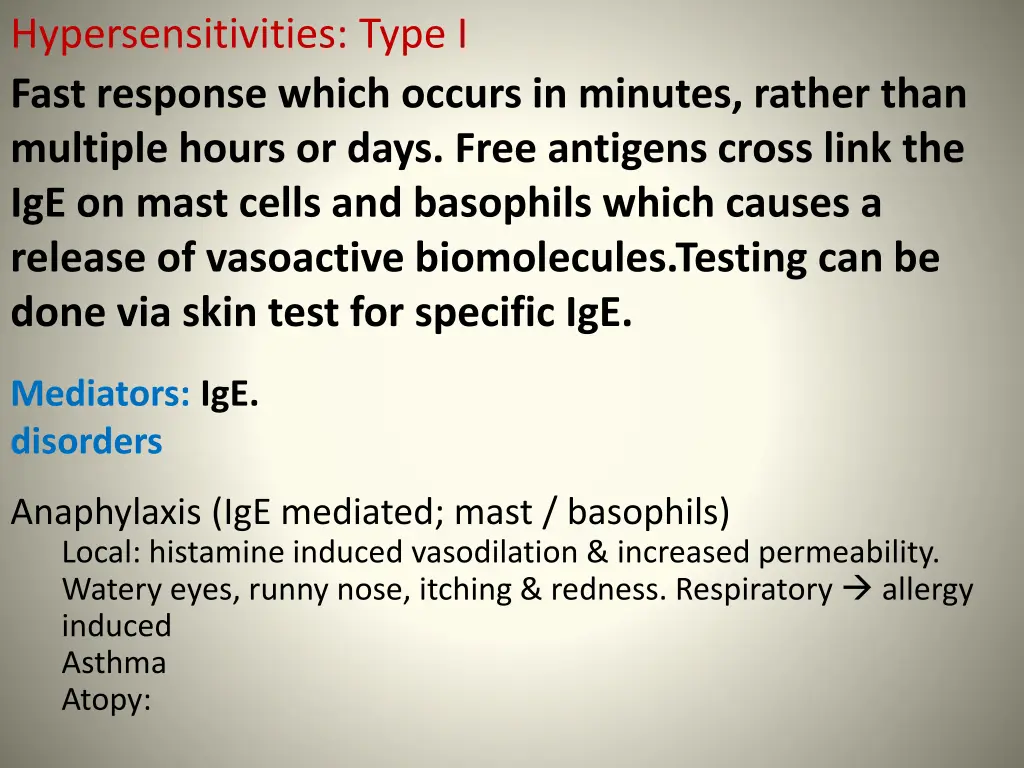 Hypersensitivities: Type I

Fast response which occurs in minutes, rather than multiple hours or days. Free antigens cross link the IgE on mast cells and basophils which causes a release of vasoactive biomolecules.Testing can be done via skin test for specific IgE.

Mediators: IgE.
disorders

Anaphylaxis (IgE mediated; mast / basophils)
Local: histamine induced vasodilation & increased permeability. Watery eyes, runny nose, itching & redness. Respiratory → allergy induced
Asthma
Atopy: